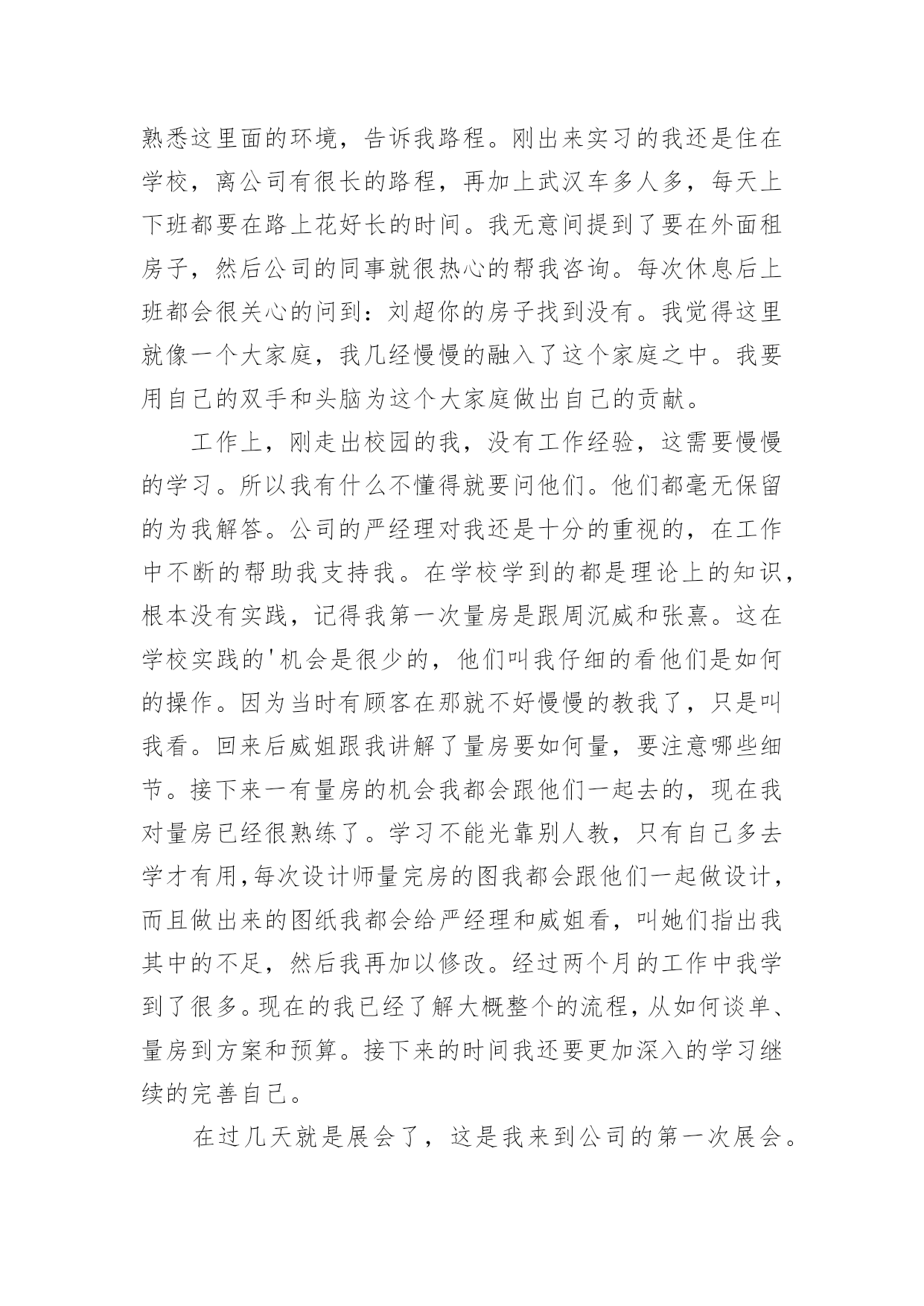 熟悉这里面的环境，告诉我路程。刚出来实习的我还是住在学校，离公司有很长的路程，再加上武汉车多人多，每天上下班都要在路上花好长的时间。我无意间提到了要在外面租房子，然后公司的同事就很热心的帮我咨询。每次休息后上班都会很关心的问到：刘超你的房子找到没有。我觉得这里就像一个大家庭，我几经慢慢的融入了这个家庭之中。我要用自己的双手和头脑为这个大家庭做出自己的贡献。

工作上，刚走出校园的我，没有工作经验，这需要慢慢的学习。所以我有什么不懂得就要问他们。他们都毫无保留的为我解答。公司的严经理对我还是十分的重视的，在工作中不断的帮助我支持我。在学校学到的都是理论上的知识，根本没有实践，记得我第一次量房是跟周沉威和张熹。这在学校实践的'机会是很少的，他们叫我仔细的看他们是如何的操作。因为当时有顾客在那就不好慢慢的教我了，只是叫我看。回来后威姐跟我讲解了量房要如何量，要注意哪些细节。接下来一有量房的机会我都会跟他们一起去的，现在我对量房已经很熟练了。学习不能光靠别人教，只有自己多去学才有用，每次设计师量完房的图我都会跟他们一起做设计，而且做出来的图纸我都会给严经理和威姐看，叫她们指出我其中的不足，然后我再加以修改。经过两个月的工作中我学到了很多。现在的我已经了解大概整个的流程，从如何谈单、量房到方案和预算。接下来的时间我还要更加深入的学习继续的完善自己。

在过几天就是展会了，这是我来到公司的第一次展会。